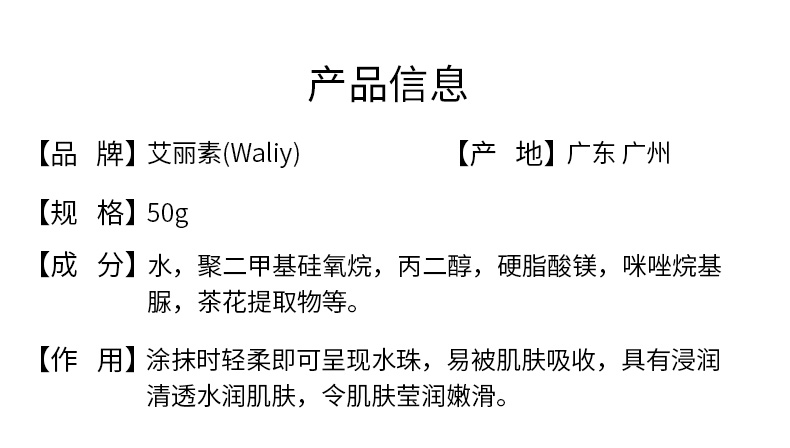 产品信息

【品　牌】艾丽素(Waliy)

【产　地】广东 广州

【规　格】50g

【成　分】水，聚二甲基硅氧烷，丙二醇，硬脂酸镁，咪唑烷基脲，茶花提取物等。

【作　用】涂抹时轻柔即可呈现水珠，易被肌肤吸收，具有浸润清透水润肌肤，令肌肤莹润嫩滑。